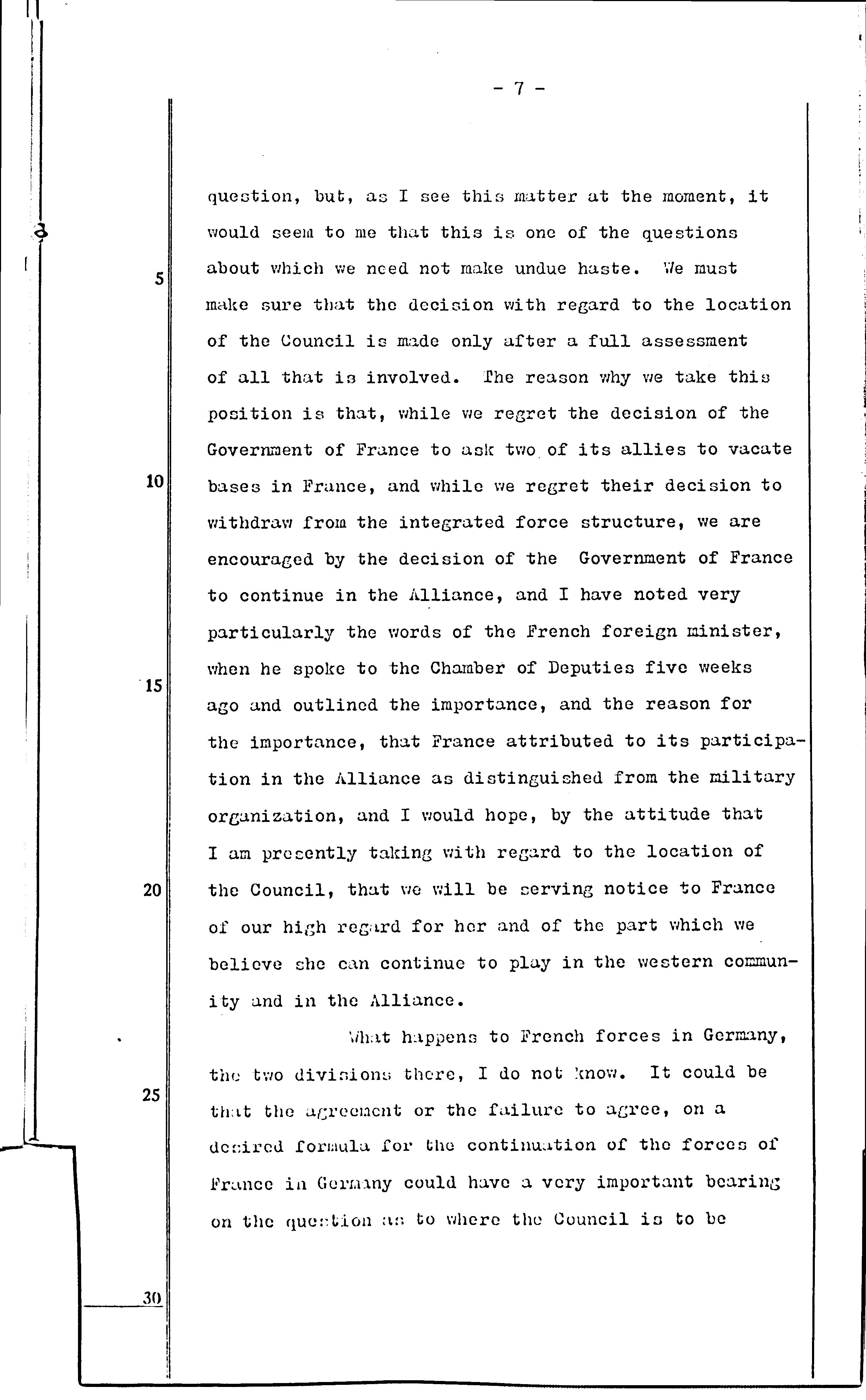 - 7 -

question, but, as I see this matter at the moment, it would seem to me that this is one of the questions about which we need not make undue haste. We must make sure that the decision with regard to the location of the Council is made only after a full assessment of all that is involved. The reason why we take this position is that, while we regret the decision of the Government of France to ask two of its allies to vacate bases in France, and while we regret their decision to withdraw from the integrated force structure, we are encouraged by the decision of the Government of France to continue in the Alliance, and I have noted very particularly the words of the French foreign minister, when he spoke to the Chamber of Deputies five weeks ago and outlined the importance, and the reason for the importance, that France attributed to its participation in the Alliance as distinguished from the military organization, and I would hope, by the attitude that I am presently taking with regard to the location of the Council, that we will be serving notice to France of our high regard for her and of the part which we believe she can continue to play in the western community and in the Alliance.

What happens to French forces in Germany, the two divisions there, I do not know. It could be that the agreement or the failure to agree, on a desired formula for the continuation of the forces of France in Germany could have a very important bearing on the question as to where the Council is to be

5
10
15
20
25
30